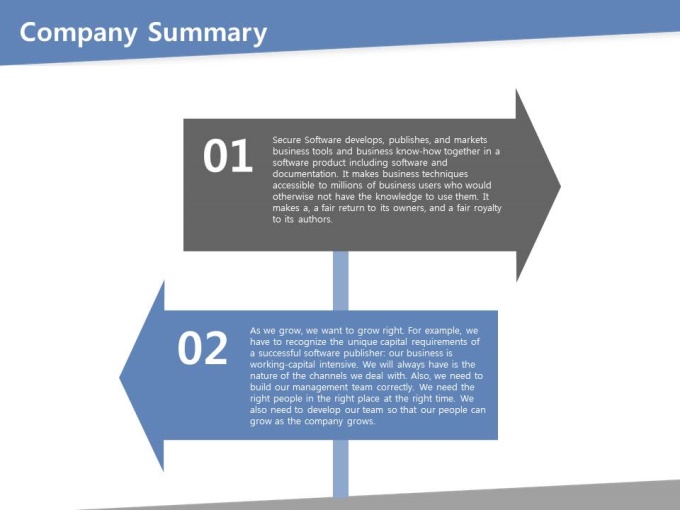 Company Summary

01

Secure Software develops, publishes, and markets business tools and business know-how together in a software product including software and documentation. It makes business techniques accessible to millions of business users who would otherwise not have the knowledge to use them. It makes a, a fair return to its owners, and a fair royalty to its authors.

02

As we grow, we want to grow right. For example, we have to recognize the unique capital requirements of a successful software publisher: our business is working-capital intensive. We will always have is the nature of the channels we deal with. Also, we need to build our management team correctly. We need the right people in the right place at the right time. We also need to develop our team so that our people can grow as the company grows.